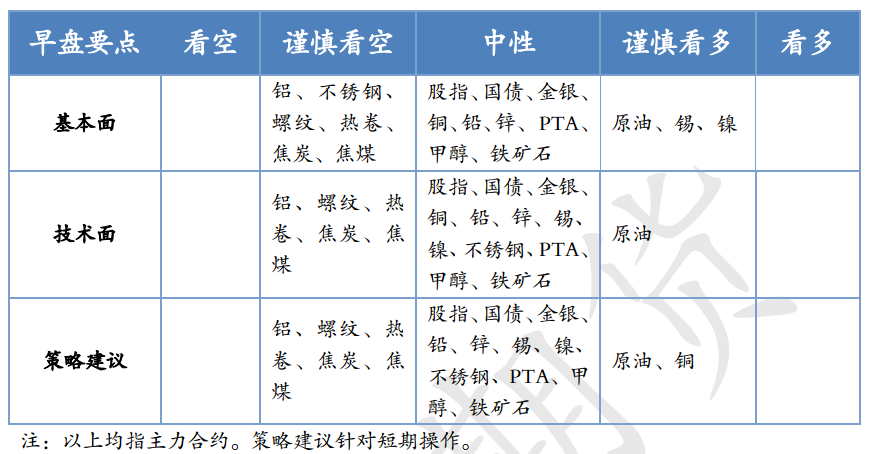 | 早盘要点 | 看空 | 谨慎看空 | 中性 | 谨慎看多 | 看多 |
|---|---|---|---|---|---|
| 基本面 | | 铝、不锈钢、螺纹、热卷、焦炭、焦煤 | 股指、国债、金银、铜、铅、锌、PTA、甲醇、铁矿石 | 原油、锡、镍 | |
| 技术面 | | 铝、螺纹、热卷、焦炭、焦煤 | 股指、国债、金银、铜、铅、锌、锡、镍、不锈钢、PTA、甲醇、铁矿石 | 原油 | |
| 策略建议 | | 铝、螺纹、热卷、焦炭、焦煤 | 股指、国债、金银、铅、锌、锡、镍、不锈钢、PTA、甲醇、铁矿石 | 原油、铜 | |

注：以上均指主力合约。策略建议针对短期操作。